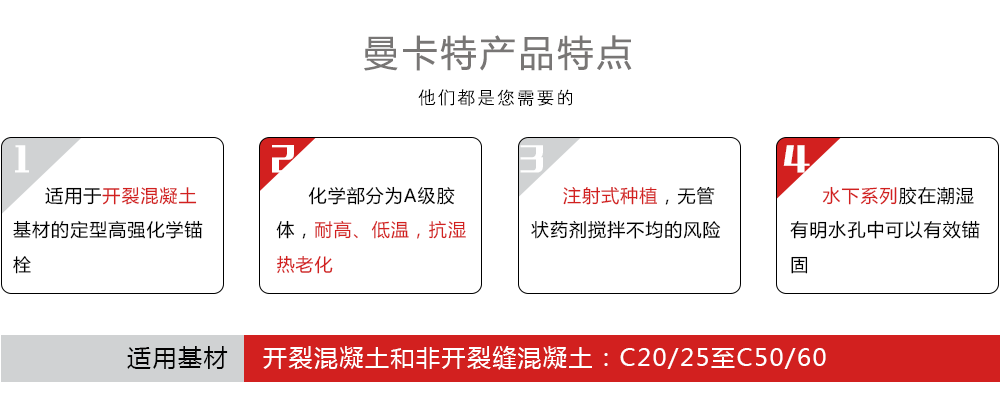 曼卡特产品特点

他们都是您需要的

1

适用于开裂混凝土基材的定型高强化学锚栓

2

化学部分为A级胶体，耐高、低温，抗湿热老化

3

注射式种植，无管状药剂搅拌不均的风险

4

水下系列胶在潮湿有明水孔中可以有效锚固

适用基材

开裂混凝土和非开裂缝混凝土：C20/25至C50/60